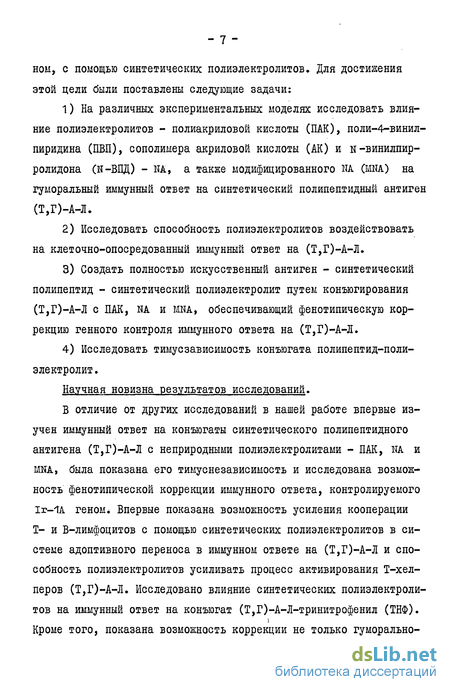 - 7 -

ном, с помощью синтетических полиэлектролитов. Для достижения этой цели были поставлены следующие задачи:

1) На различных экспериментальных моделях исследовать влияние полиэлектролитов - полиакриловой кислоты (ПАК), поли-4-винилпиридина (ПВП), сополимера акриловой кислоты (АК) и N-винилпирролидона (N-ВПД) - NA, а также модифицированного NA (MNA) на гуморальный иммунный ответ на синтетический полипептидный антиген (Т,Г)-А-Л.

2) Исследовать способность полиэлектролитов воздействовать на клеточно-опосредованный иммунный ответ на (Т,Г)-А-Л.

3) Создать полностью искусственный антиген - синтетический полипептид - синтетический полиэлектролит путем конъюгирования (Т,Г)-А-Л с ПАК, NA и MNA, обеспечивающий фенотипическую коррекцию генного контроля иммунного ответа на (Т,Г)-А-Л.

4) Исследовать тимусзависимость конъюгата полипептид-полиэлектролит.

Научная новизна результатов исследований.

В отличие от других исследований в нашей работе впервые изучен иммунный ответ на конъюгаты синтетического полипептидного антигена (Т,Г)-А-Л с неприродными полиэлектролитами - ПАК, NA и MNA, была показана его тимуснезависимость и исследована возможность фенотипической коррекции иммунного ответа, контролируемого Ir-1A геном. Впервые показана возможность усиления кооперации Т- и В-лимфоцитов с помощью синтетических полиэлектролитов в системе адоптивного переноса в иммунном ответе на (Т,Г)-А-Л и способность полиэлектролитов усиливать процесс активирования Т-хелперов (Т,Г)-А-Л. Исследовано влияние синтетических полиэлектролитов на иммунный ответ на конъюгат (Т,Г)-А-Л-тринитрофенил (ТНФ). Кроме того, показана возможность коррекции не только гуморально-

dsLib.net
библиотека диссертаций